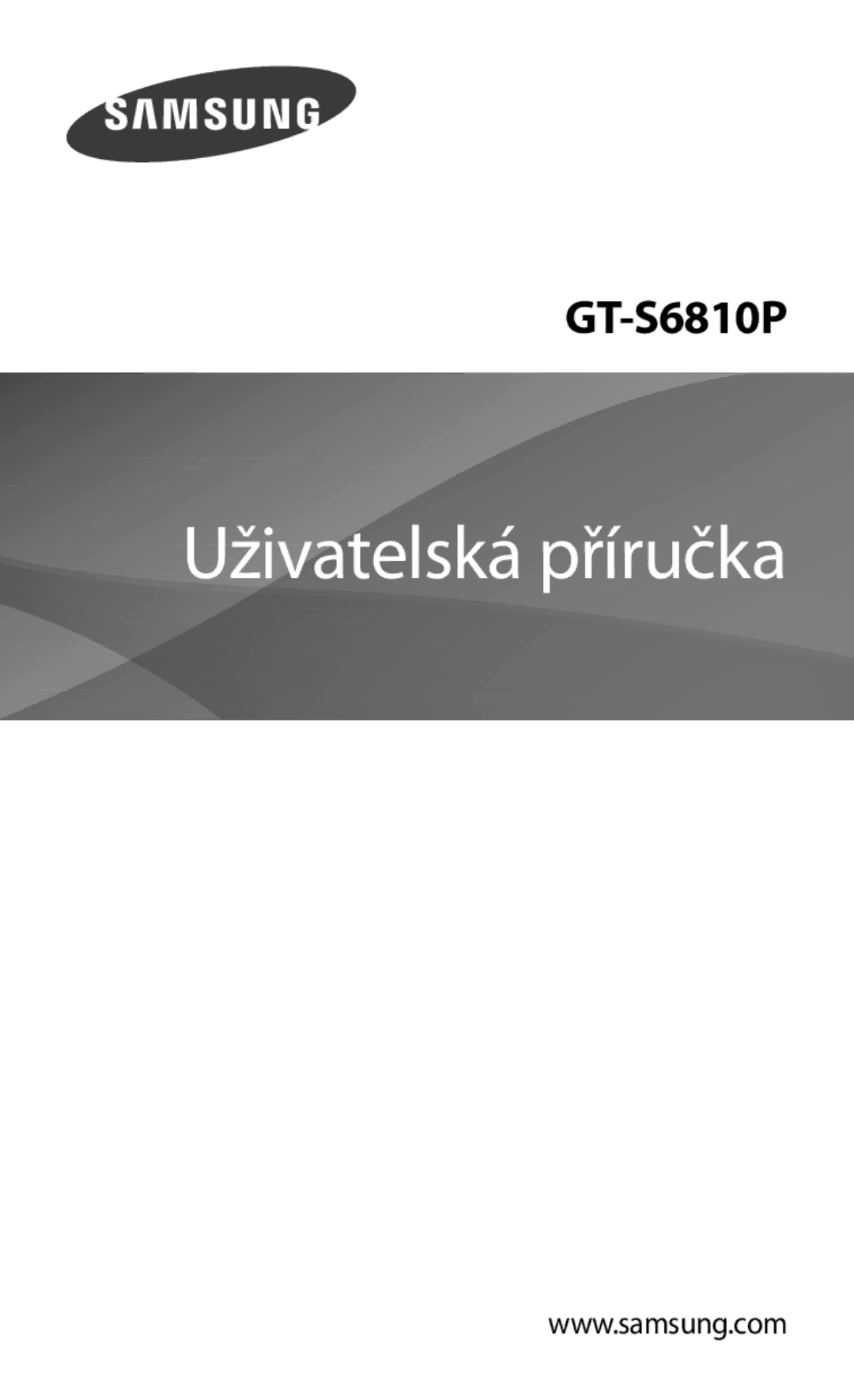 SAMSUNG

GT-S6810P

Uživatelská příručka

www.samsung.com